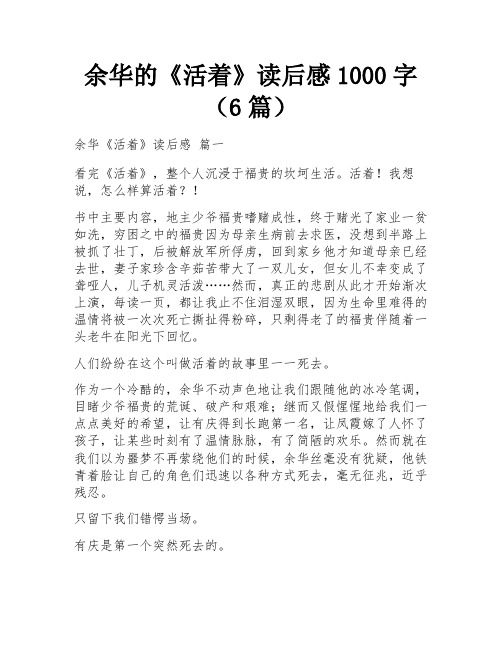 余华的《活着》读后感 1000 字（6 篇）

余华《活着》读后感 篇一

看完《活着》，整个人沉浸于福贵的坎坷生活。活着！我想说，怎么样算活着？！

书中主要内容，地主少爷福贵嗜赌成性，终于赌光了家业一贫如洗，穷困之中的福贵因为母亲生病前去求医，没想到半路上被抓了壮丁，后被解放军所俘虏，回到家乡他才知道母亲已经去世，妻子家珍含辛茹苦带大了一双儿女，但女儿不幸变成了聋哑人，儿子机灵活泼……然而，真正的悲剧从此才开始渐次上演，每读一页，都让我止不住泪湿双眼，因为生命里难得的温情将被一次次死亡撕扯得粉碎，只剩得老了的福贵伴随着一头老牛在阳光下回忆。

人们纷纷在这个叫做活着的故事里一一死去。

作为一个冷酷的，余华不动声色地让我们跟随他的冰冷笔调，目睹少爷福贵的荒诞、破产和艰难；继而又假惺惺地给我们一点点美好的希望，让有庆得到长跑第一名，让凤霞嫁了人怀了孩子，让某些时刻有了温情脉脉，有了简陋的欢乐。然而就在我们以为噩梦不再萦绕他们的时候，余华丝毫没有犹疑，他铁青着脸让自己的角色们迅速以各种方式死去，毫无征兆，近乎残忍。

只留下我们错愕当场。

有庆是第一个突然死去的。